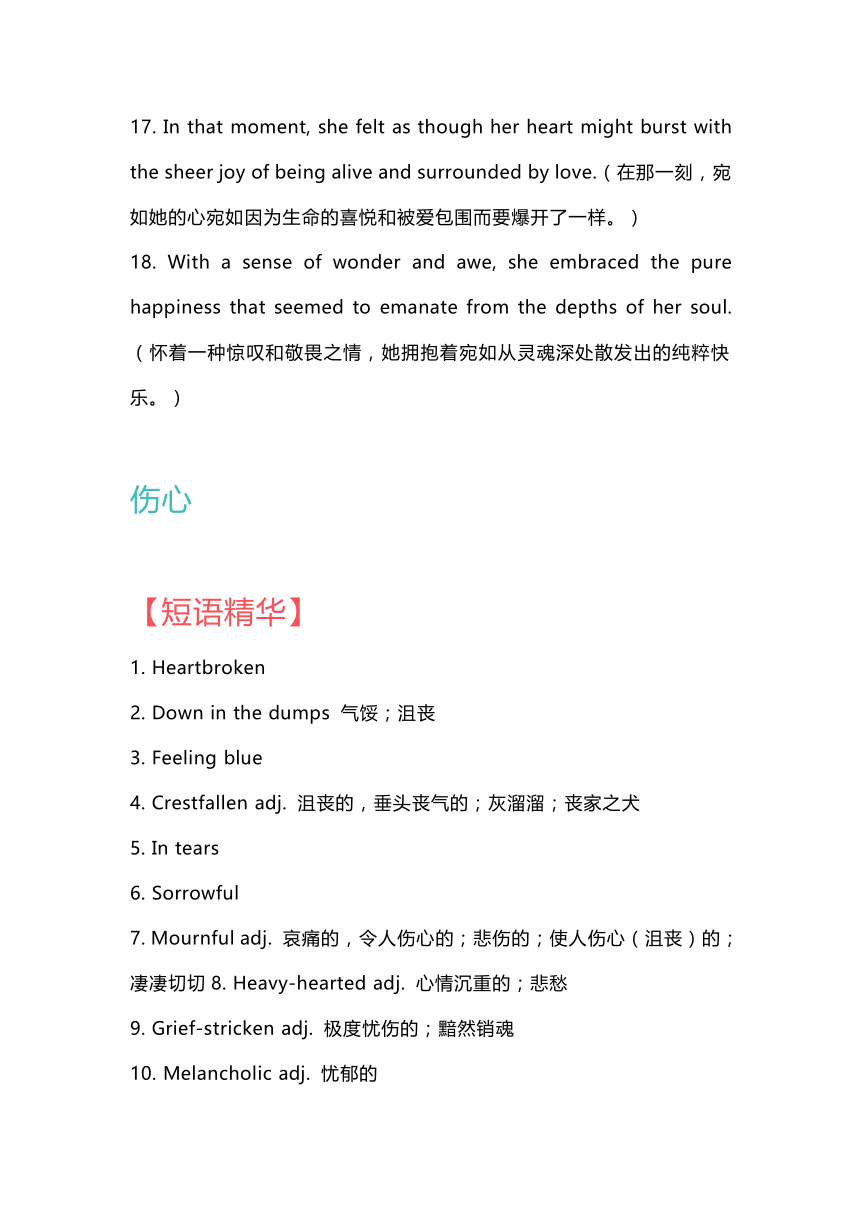 17. In that moment, she felt as though her heart might burst with the sheer joy of being alive and surrounded by love.（在那一刻，宛如她的心宛如因为生命的喜悦和被爱包围而要爆开了一样。）

18. With a sense of wonder and awe, she embraced the pure happiness that seemed to emanate from the depths of her soul.（怀着一种惊叹和敬畏之情，她拥抱着宛如从灵魂深处散发出的纯粹快乐。）

伤心

【短语精华】

1. Heartbroken

2. Down in the dumps 气馁；沮丧

3. Feeling blue

4. Crestfallen adj. 沮丧的，垂头丧气的；灰溜溜；丧家之犬

5. In tears

6. Sorrowful

7. Mournful adj. 哀痛的，令人伤心的；悲伤的；使人伤心（沮丧）的；凄凄切切 8. Heavy-hearted adj. 心情沉重的；悲愁

9. Grief-stricken adj. 极度忧伤的；黯然销魂

10. Melancholic adj. 忧郁的